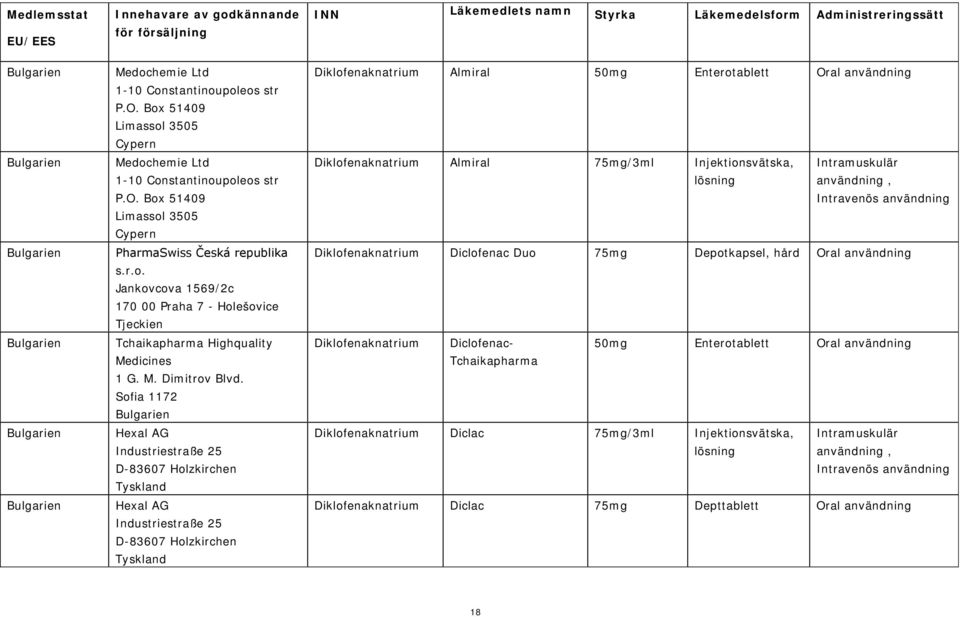 | Medlemsstat EU/EES | Innehavare av godkännande för försäljning | INN | Läkemedlets namn | Styrka | Läkemedelsform | Administreringssätt |
|---|---|---|---|---|---|---|
| Bulgarien | Medochemie Ltd 1-10 Constantinoupoleos str P.O. Box 51409 Limassol 3505 Cypern | Diklofenaknatrium | Almiral | 50mg | Enterotablett | Oral användning |
| Bulgarien | Medochemie Ltd 1-10 Constantinoupoleos str P.O. Box 51409 Limassol 3505 Cypern | Diklofenaknatrium | Almiral | 75mg/3ml | Injektionsvätska, lösning | Intramuskulär användning , Intravenös användning |
| Bulgarien | PharmaSwiss Česká republika s.r.o. Jankovcova 1569/2c 170 00 Praha 7 - Holešovice Tjeckien | Diklofenaknatrium | Diclofenac Duo | 75mg | Depotkapsel, hård | Oral användning |
| Bulgarien | Tchaikapharma Highquality Medicines 1 G. M. Dimitrov Blvd. Sofia 1172 Bulgarien | Diklofenaknatrium | Diclofenac-Tchaikapharma | 50mg | Enterotablett | Oral användning |
| Bulgarien | Hexal AG Industriestraße 25 D-83607 Holzkirchen Tyskland | Diklofenaknatrium | Diclac | 75mg/3ml | Injektionsvätska, lösning | Intramuskulär användning , Intravenös användning |
| Bulgarien | Hexal AG Industriestraße 25 D-83607 Holzkirchen Tyskland | Diklofenaknatrium | Diclac | 75mg | Depttablett | Oral användning |

18